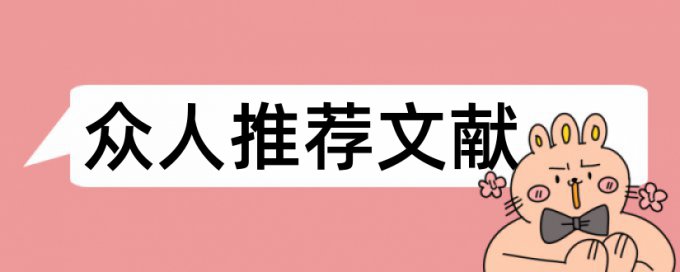 众人推荐文献